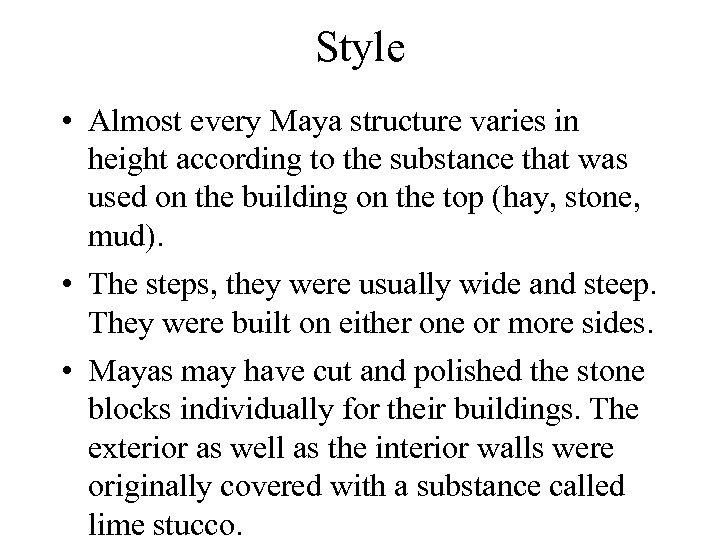 Style

• Almost every Maya structure varies in height according to the substance that was used on the building on the top (hay, stone, mud).

• The steps, they were usually wide and steep. They were built on either one or more sides.

• Mayas may have cut and polished the stone blocks individually for their buildings. The exterior as well as the interior walls were originally covered with a substance called lime stucco.